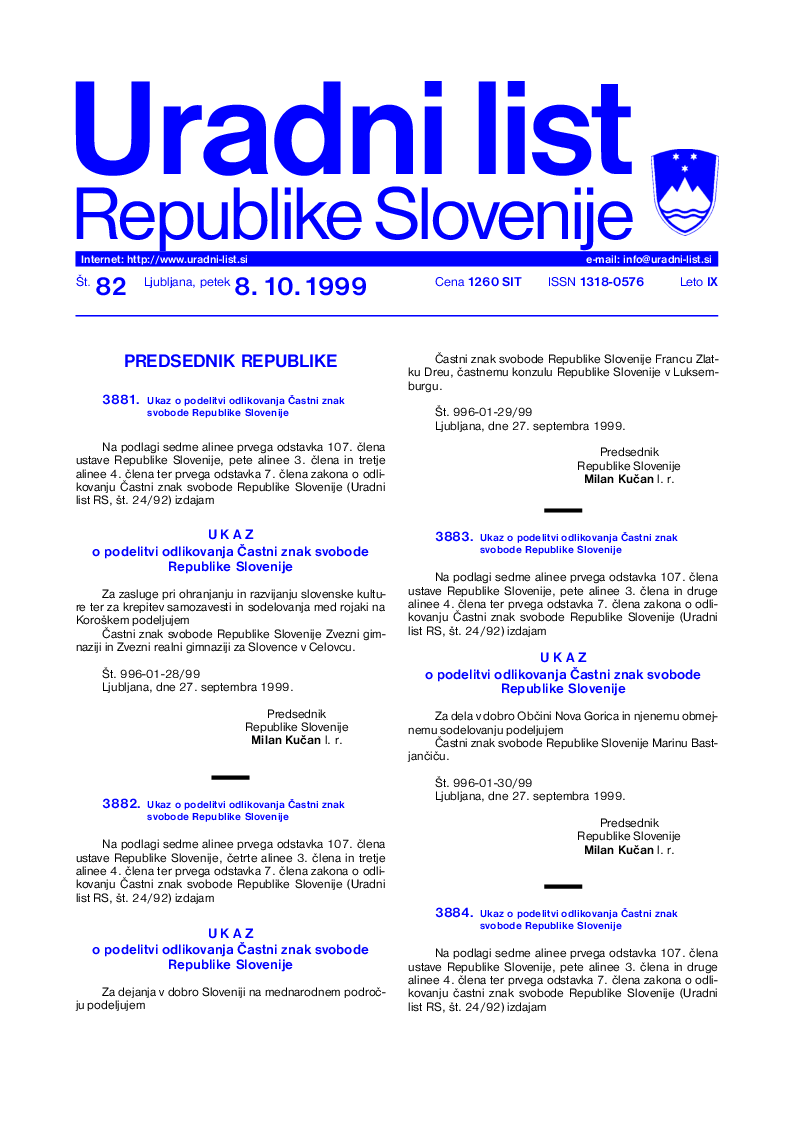 Uradni list
Republike Slovenije

Internet: http://www.uradni-list.si
e-mail: info@uradni-list.si

Št. 82 Ljubljana, petek 8. 10. 1999 Cena 1260 SIT ISSN 1318-0576 Leto IX

PREDSEDNIK REPUBLIKE

3881. Ukaz o podelitvi odlikovanja Častni znak svobode Republike Slovenije

Na podlagi sedme alinee prvega odstavka 107. člena ustave Republike Slovenije, pete alinee 3. člena in tretje alinee 4. člena ter prvega odstavka 7. člena zakona o odlikovanju Častni znak svobode Republike Slovenije (Uradni list RS, št. 24/92) izdajam

U K A Z
o podelitvi odlikovanja Častni znak svobode Republike Slovenije

Za zasluge pri ohranjanju in razvijanju slovenske kulture ter za krepitev samozavesti in sodelovanja med rojaki na Koroškem podeljujem
Častni znak svobode Republike Slovenije Zvezni gimnaziji in Zvezni realni gimnaziji za Slovence v Celovcu.

Št. 996-01-28/99
Ljubljana, dne 27. septembra 1999.

Predsednik
Republike Slovenije
Milan Kučan l. r.

3882. Ukaz o podelitvi odlikovanja Častni znak svobode Republike Slovenije

Na podlagi sedme alinee prvega odstavka 107. člena ustave Republike Slovenije, četrte alinee 3. člena in tretje alinee 4. člena ter prvega odstavka 7. člena zakona o odlikovanju Častni znak svobode Republike Slovenije (Uradni list RS, št. 24/92) izdajam

U K A Z
o podelitvi odlikovanja Častni znak svobode Republike Slovenije

Za dejanja v dobro Sloveniji na mednarodnem področju podeljujem

Častni znak svobode Republike Slovenije Francu Zlatku Dreu, častnemu konzulu Republike Slovenije v Luksemburgu.

Št. 996-01-29/99
Ljubljana, dne 27. septembra 1999.

Predsednik
Republike Slovenije
Milan Kučan l. r.

3883. Ukaz o podelitvi odlikovanja Častni znak svobode Republike Slovenije

Na podlagi sedme alinee prvega odstavka 107. člena ustave Republike Slovenije, pete alinee 3. člena in druge alinee 4. člena ter prvega odstavka 7. člena zakona o odlikovanju Častni znak svobode Republike Slovenije (Uradni list RS, št. 24/92) izdajam

U K A Z
o podelitvi odlikovanja Častni znak svobode Republike Slovenije

Za dela v dobro Občini Nova Gorica in njenemu obmejnemu sodelovanju podeljujem
Častni znak svobode Republike Slovenije Marinu Bastjančiču.

Št. 996-01-30/99
Ljubljana, dne 27. septembra 1999.

Predsednik
Republike Slovenije
Milan Kučan l. r.

3884. Ukaz o podelitvi odlikovanja Častni znak svobode Republike Slovenije

Na podlagi sedme alinee prvega odstavka 107. člena ustave Republike Slovenije, pete alinee 3. člena in druge alinee 4. člena ter prvega odstavka 7. člena zakona o odlikovanju častni znak svobode Republike Slovenije (Uradni list RS, št. 24/92) izdajam